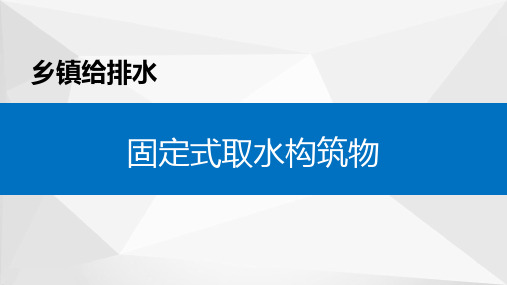 乡镇给排水

固定式取水构筑物